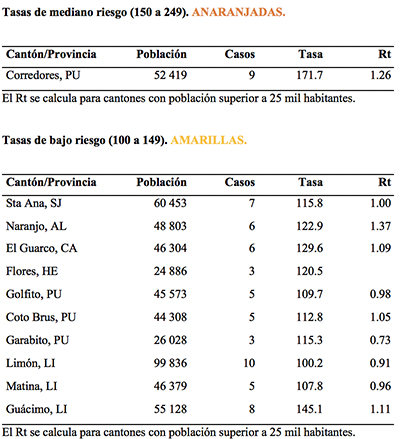 Tasas de mediano riesgo (150 a 249). ANARANJADAS.

| Cantón/Provincia | Población | Casos | Tasa | Rt |
|---|---|---|---|---|
| Corredores, PU | 52 419 | 9 | 171.7 | 1.26 |

El Rt se calcula para cantones con población superior a 25 mil habitantes.

Tasas de bajo riesgo (100 a 149). AMARILLAS.

| Cantón/Provincia | Población | Casos | Tasa | Rt |
|---|---|---|---|---|
| Sta Ana, SJ | 60 453 | 7 | 115.8 | 1.00 |
| Naranjo, AL | 48 803 | 6 | 122.9 | 1.37 |
| El Guarco, CA | 46 304 | 6 | 129.6 | 1.09 |
| Flores, HE | 24 886 | 3 | 120.5 | |
| Golfito, PU | 45 573 | 5 | 109.7 | 0.98 |
| Coto Brus, PU | 44 308 | 5 | 112.8 | 1.05 |
| Garabito, PU | 26 028 | 3 | 115.3 | 0.73 |
| Limón, LI | 99 836 | 10 | 100.2 | 0.91 |
| Matina, LI | 46 379 | 5 | 107.8 | 0.96 |
| Guácimo, LI | 55 128 | 8 | 145.1 | 1.11 |

El Rt se calcula para cantones con población superior a 25 mil habitantes.